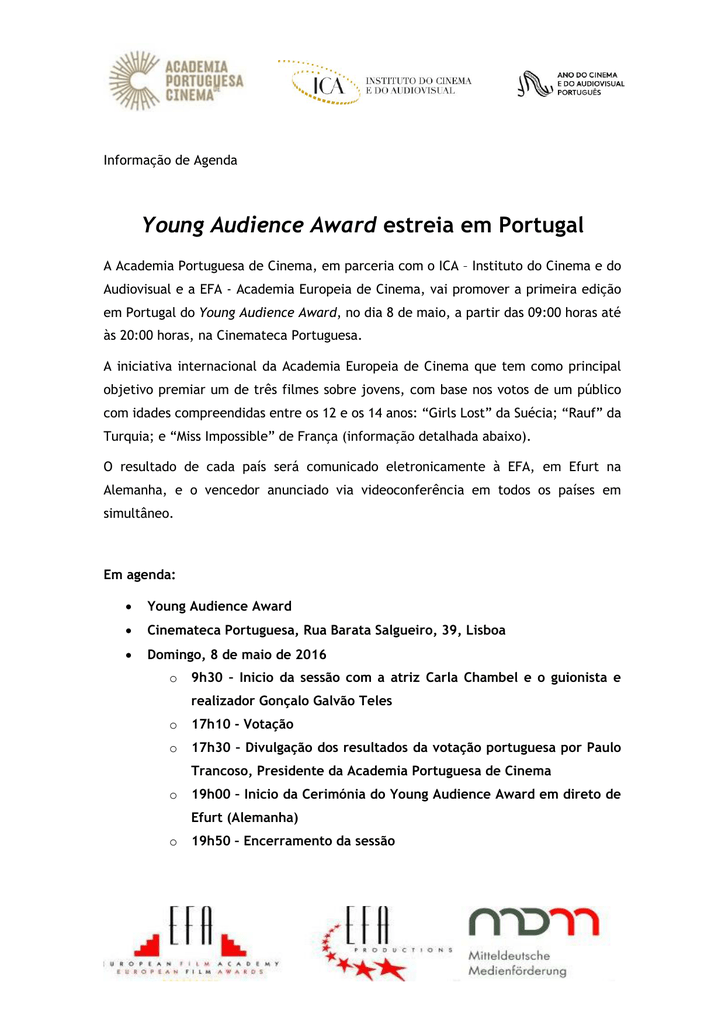 ACADEMIA PORTUGUESA DE CINEMA

ICA INSTITUTO DO CINEMA E DO AUDIOVISUAL

ANO DO CINEMA E DO AUDIOVISUAL PORTUGUÊS

Informação de Agenda

Young Audience Award estreia em Portugal

A Academia Portuguesa de Cinema, em parceria com o ICA – Instituto do Cinema e do Audiovisual e a EFA - Academia Europeia de Cinema, vai promover a primeira edição em Portugal do Young Audience Award, no dia 8 de maio, a partir das 09:00 horas até às 20:00 horas, na Cinemateca Portuguesa.

A iniciativa internacional da Academia Europeia de Cinema que tem como principal objetivo premiar um de três filmes sobre jovens, com base nos votos de um público com idades compreendidas entre os 12 e os 14 anos: "Girls Lost" da Suécia; "Rauf" da Turquia; e "Miss Impossible" de França (informação detalhada abaixo).

O resultado de cada país será comunicado eletronicamente à EFA, em Efurt na Alemanha, e o vencedor anunciado via videoconferência em todos os países em simultâneo.

Em agenda:

• Young Audience Award
• Cinemateca Portuguesa, Rua Barata Salgueiro, 39, Lisboa
• Domingo, 8 de maio de 2016
o 9h30 – Inicio da sessão com a atriz Carla Chambel e o guionista e realizador Gonçalo Galvão Teles
o 17h10 – Votação
o 17h30 – Divulgação dos resultados da votação portuguesa por Paulo Trancoso, Presidente da Academia Portuguesa de Cinema
o 19h00 – Inicio da Cerimónia do Young Audience Award em direto de Efurt (Alemanha)
o 19h50 – Encerramento da sessão

EFA EUROPEAN FILM ACADEMY EUROPEAN FILM AWARDS

EFA PRODUCTIONS

mdm Mitteldeutsche Medienförderung